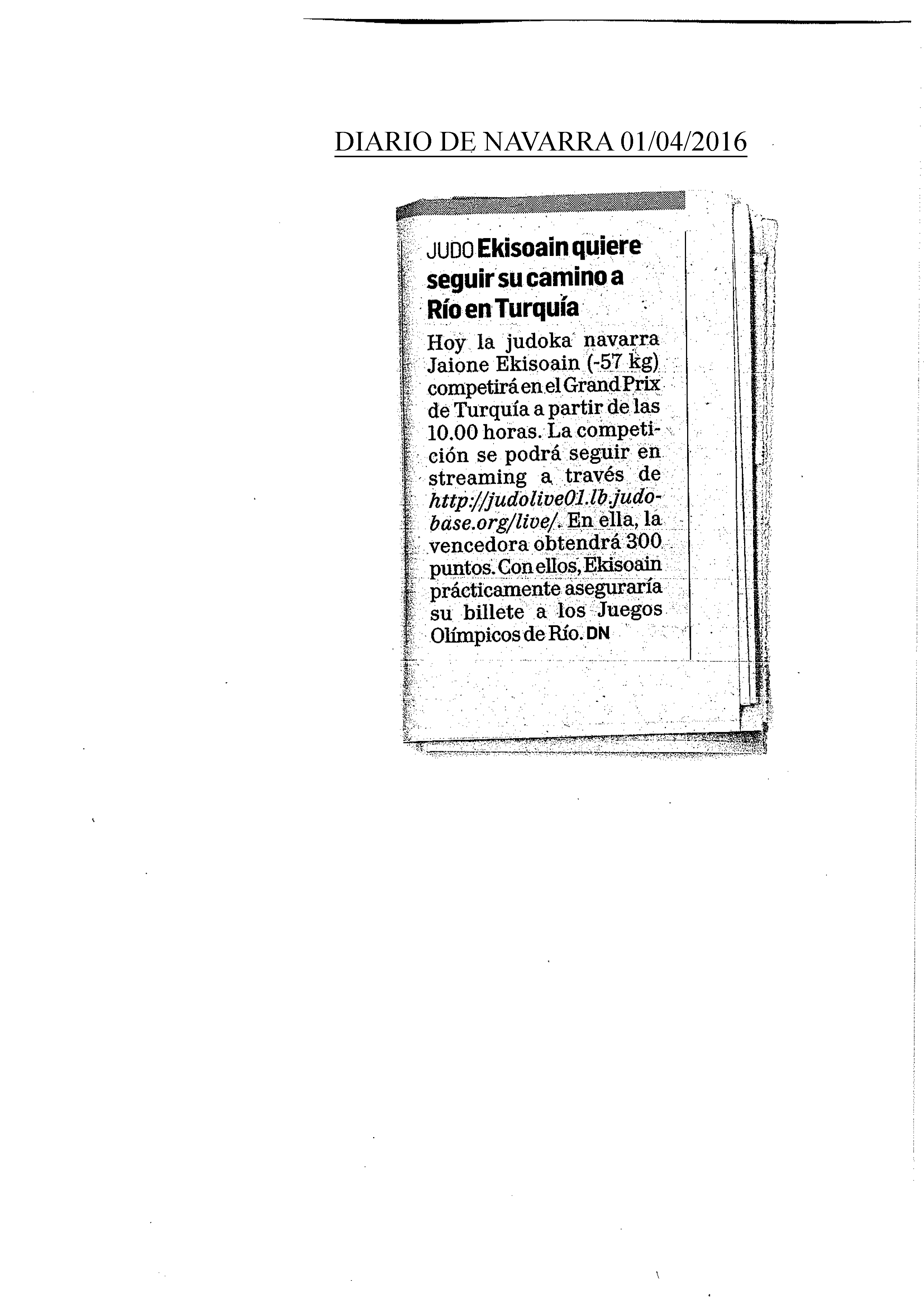 DIARIO DE NAVARRA 01/04/2016

JUDO Ekisoain quiere seguir su camino a Río en Turquía

Hoy la judoka navarra Jaione Ekisoain (-57 kg) competirá en el Grand Prix de Turquía a partir de las 10.00 horas. La competición se podrá seguir en streaming a través de http://judolive01.lb.judobase.org/live/. En ella, la vencedora obtendrá 300 puntos. Con ellos, Ekisoain prácticamente aseguraría su billete a los Juegos Olímpicos de Río. DN